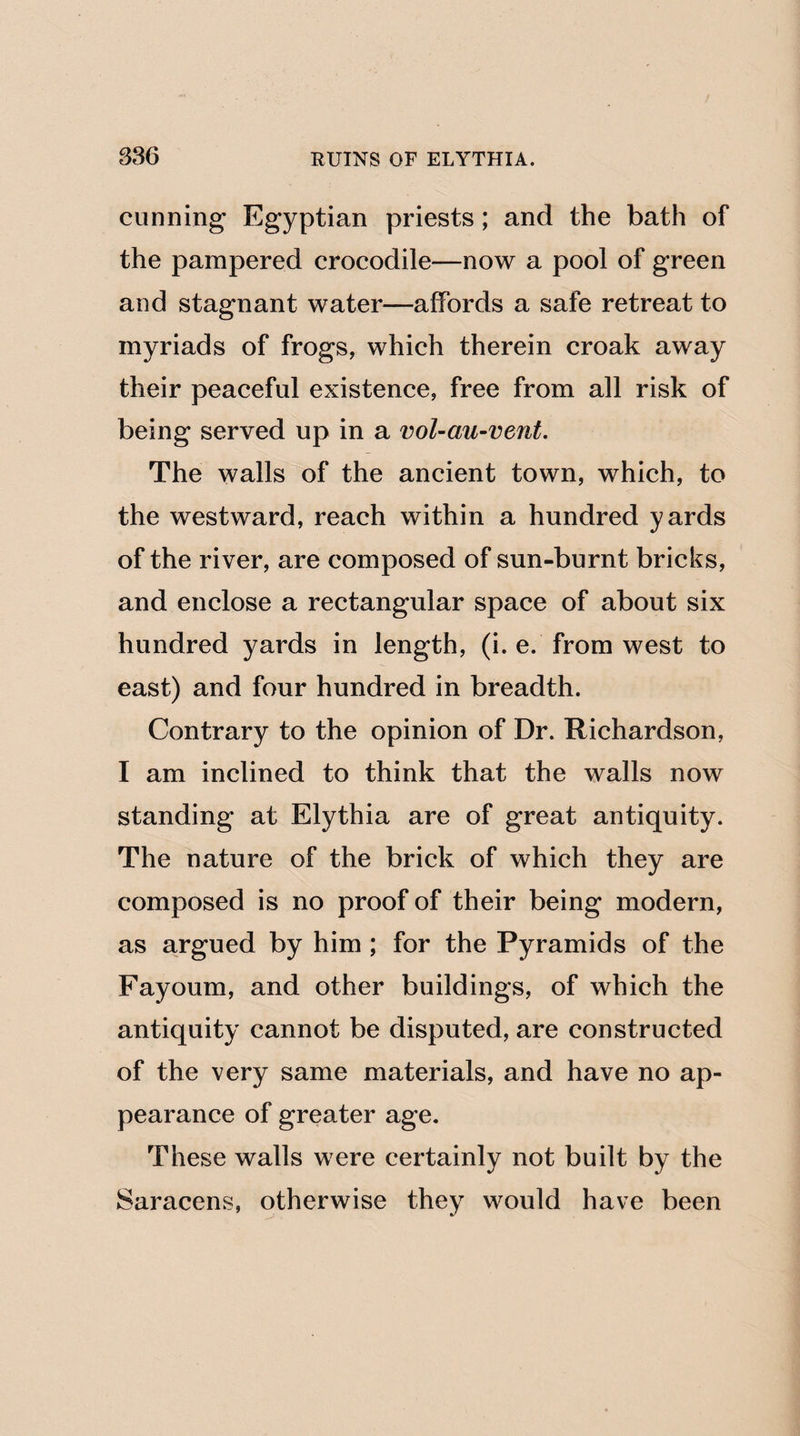 336 RUINS OF ELYTHIA.

cunning Egyptian priests; and the bath of the pampered crocodile—now a pool of green and stagnant water—affords a safe retreat to myriads of frogs, which therein croak away their peaceful existence, free from all risk of being served up in a vol-au-vent.

The walls of the ancient town, which, to the westward, reach within a hundred yards of the river, are composed of sun-burnt bricks, and enclose a rectangular space of about six hundred yards in length, (i. e. from west to east) and four hundred in breadth.

Contrary to the opinion of Dr. Richardson, I am inclined to think that the walls now standing at Elythia are of great antiquity. The nature of the brick of which they are composed is no proof of their being modern, as argued by him; for the Pyramids of the Fayoum, and other buildings, of which the antiquity cannot be disputed, are constructed of the very same materials, and have no appearance of greater age.

These walls were certainly not built by the Saracens, otherwise they would have been